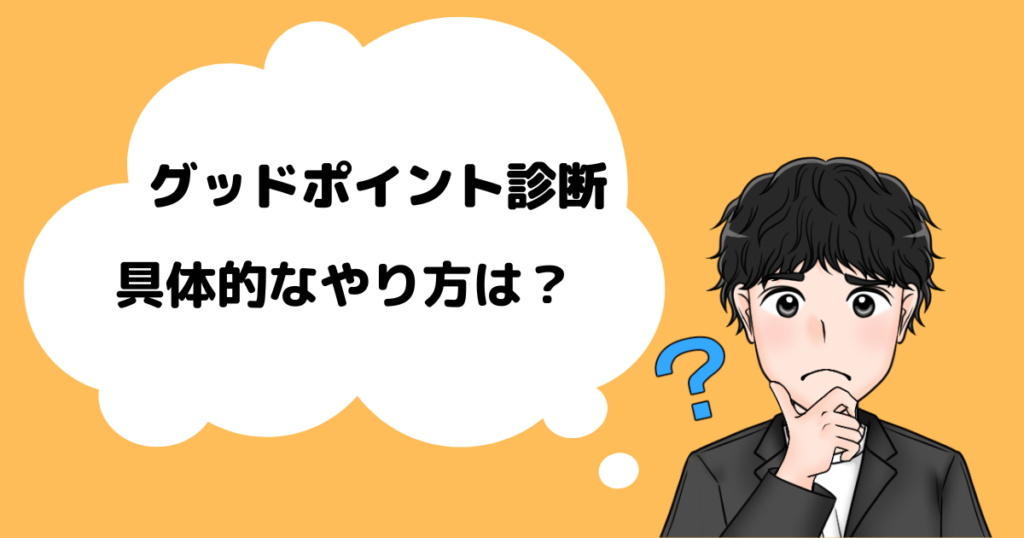 グッドポイント診断

具体的なやり方は？

?